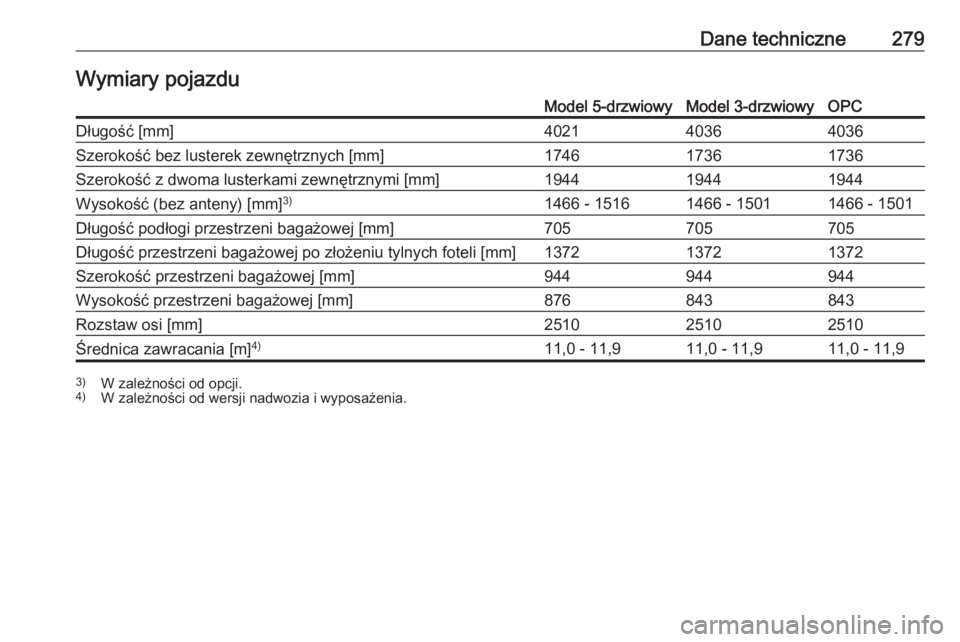 Dane techniczne 279

Wymiary pojazdu

| | Model 5-drzwiowy | Model 3-drzwiowy | OPC |
|---|---|---|---|
| Długość [mm] | 4021 | 4036 | 4036 |
| Szerokość bez lusterek zewnętrznych [mm] | 1746 | 1736 | 1736 |
| Szerokość z dwoma lusterkami zewnętrznymi [mm] | 1944 | 1944 | 1944 |
| Wysokość (bez anteny) [mm]$^{3)}$ | 1466 - 1516 | 1466 - 1501 | 1466 - 1501 |
| Długość podłogi przestrzeni bagażowej [mm] | 705 | 705 | 705 |
| Długość przestrzeni bagażowej po złożeniu tylnych foteli [mm] | 1372 | 1372 | 1372 |
| Szerokość przestrzeni bagażowej [mm] | 944 | 944 | 944 |
| Wysokość przestrzeni bagażowej [mm] | 876 | 843 | 843 |
| Rozstaw osi [mm] | 2510 | 2510 | 2510 |
| Średnica zawracania [m]$^{4)}$ | 11,0 - 11,9 | 11,0 - 11,9 | 11,0 - 11,9 |

$^{3)}$ W zależności od opcji.
$^{4)}$ W zależności od wersji nadwozia i wyposażenia.

carmanualsonline.info